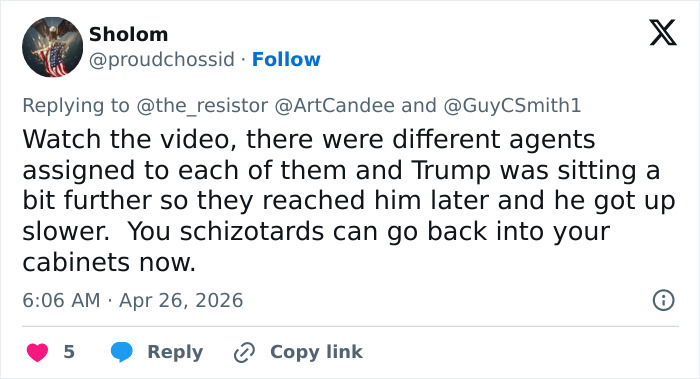 Sholom
@proudchossid · Follow

Replying to @the_resistor @ArtCandee and @GuyCSmith1
Watch the video, there were different agents assigned to each of them and Trump was sitting a bit further so they reached him later and he got up slower.  You schizotards can go back into your cabinets now.

6:06 AM · Apr 26, 2026

5 Reply Copy link